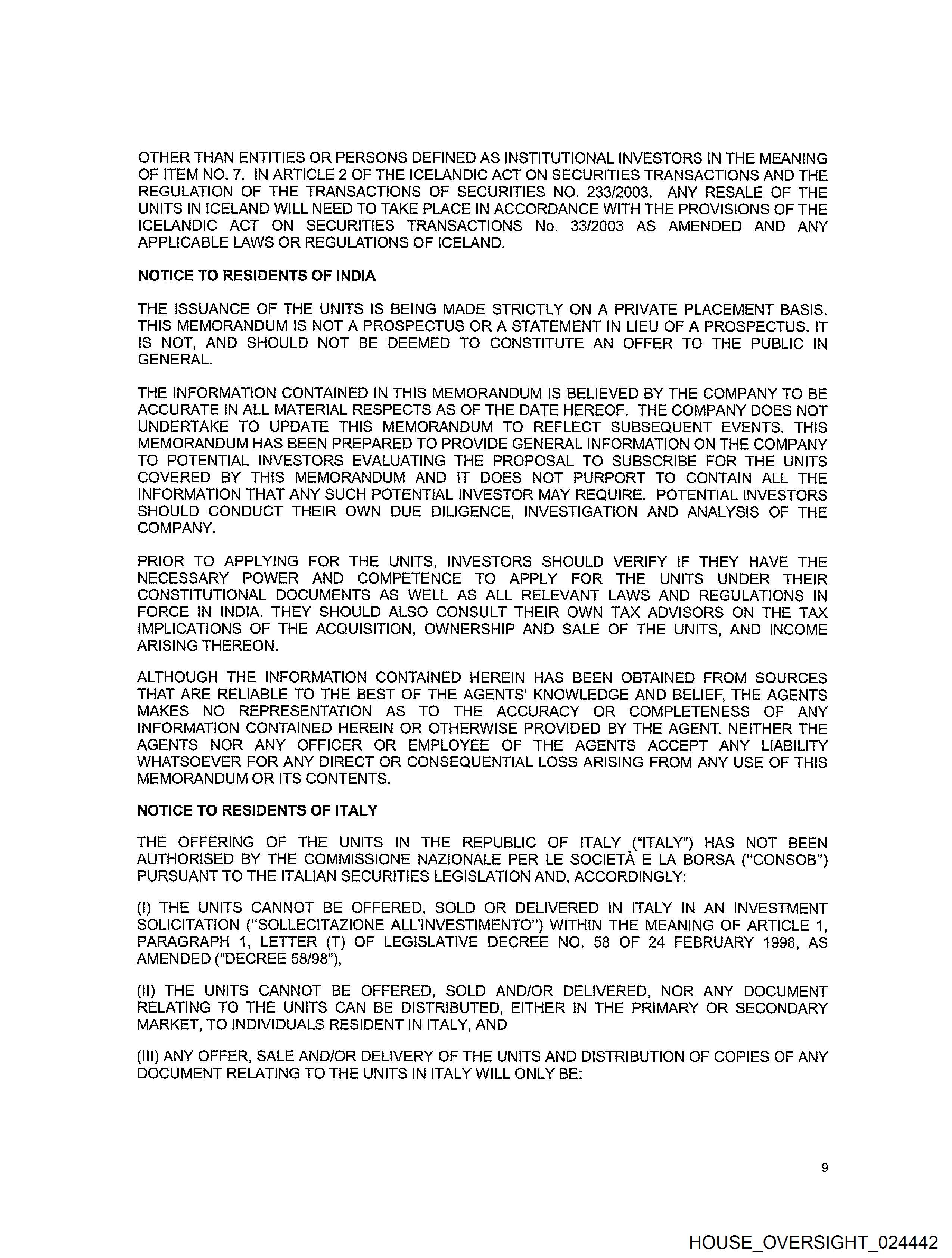 OTHER THAN ENTITIES OR PERSONS DEFINED AS INSTITUTIONAL INVESTORS IN THE MEANING OF ITEM NO. 7. IN ARTICLE 2 OF THE ICELANDIC ACT ON SECURITIES TRANSACTIONS AND THE REGULATION OF THE TRANSACTIONS OF SECURITIES NO. 233/2003. ANY RESALE OF THE UNITS IN ICELAND WILL NEED TO TAKE PLACE IN ACCORDANCE WITH THE PROVISIONS OF THE ICELANDIC ACT ON SECURITIES TRANSACTIONS No. 33/2003 AS AMENDED AND ANY APPLICABLE LAWS OR REGULATIONS OF ICELAND.

NOTICE TO RESIDENTS OF INDIA

THE ISSUANCE OF THE UNITS IS BEING MADE STRICTLY ON A PRIVATE PLACEMENT BASIS. THIS MEMORANDUM IS NOT A PROSPECTUS OR A STATEMENT IN LIEU OF A PROSPECTUS. IT IS NOT, AND SHOULD NOT BE DEEMED TO CONSTITUTE AN OFFER TO THE PUBLIC IN GENERAL.

THE INFORMATION CONTAINED IN THIS MEMORANDUM IS BELIEVED BY THE COMPANY TO BE ACCURATE IN ALL MATERIAL RESPECTS AS OF THE DATE HEREOF. THE COMPANY DOES NOT UNDERTAKE TO UPDATE THIS MEMORANDUM TO REFLECT SUBSEQUENT EVENTS. THIS MEMORANDUM HAS BEEN PREPARED TO PROVIDE GENERAL INFORMATION ON THE COMPANY TO POTENTIAL INVESTORS EVALUATING THE PROPOSAL TO SUBSCRIBE FOR THE UNITS COVERED BY THIS MEMORANDUM AND IT DOES NOT PURPORT TO CONTAIN ALL THE INFORMATION THAT ANY SUCH POTENTIAL INVESTOR MAY REQUIRE. POTENTIAL INVESTORS SHOULD CONDUCT THEIR OWN DUE DILIGENCE, INVESTIGATION AND ANALYSIS OF THE COMPANY.

PRIOR TO APPLYING FOR THE UNITS, INVESTORS SHOULD VERIFY IF THEY HAVE THE NECESSARY POWER AND COMPETENCE TO APPLY FOR THE UNITS UNDER THEIR CONSTITUTIONAL DOCUMENTS AS WELL AS ALL RELEVANT LAWS AND REGULATIONS IN FORCE IN INDIA. THEY SHOULD ALSO CONSULT THEIR OWN TAX ADVISORS ON THE TAX IMPLICATIONS OF THE ACQUISITION, OWNERSHIP AND SALE OF THE UNITS, AND INCOME ARISING THEREON.

ALTHOUGH THE INFORMATION CONTAINED HEREIN HAS BEEN OBTAINED FROM SOURCES THAT ARE RELIABLE TO THE BEST OF THE AGENTS' KNOWLEDGE AND BELIEF, THE AGENTS MAKES NO REPRESENTATION AS TO THE ACCURACY OR COMPLETENESS OF ANY INFORMATION CONTAINED HEREIN OR OTHERWISE PROVIDED BY THE AGENT. NEITHER THE AGENTS NOR ANY OFFICER OR EMPLOYEE OF THE AGENTS ACCEPT ANY LIABILITY WHATSOEVER FOR ANY DIRECT OR CONSEQUENTIAL LOSS ARISING FROM ANY USE OF THIS MEMORANDUM OR ITS CONTENTS.

NOTICE TO RESIDENTS OF ITALY

THE OFFERING OF THE UNITS IN THE REPUBLIC OF ITALY ("ITALY") HAS NOT BEEN AUTHORISED BY THE COMMISSIONE NAZIONALE PER LE SOCIETÀ E LA BORSA ("CONSOB") PURSUANT TO THE ITALIAN SECURITIES LEGISLATION AND, ACCORDINGLY:

(I) THE UNITS CANNOT BE OFFERED, SOLD OR DELIVERED IN ITALY IN AN INVESTMENT SOLICITATION ("SOLLECITAZIONE ALL'INVESTIMENTO") WITHIN THE MEANING OF ARTICLE 1, PARAGRAPH 1, LETTER (T) OF LEGISLATIVE DECREE NO. 58 OF 24 FEBRUARY 1998, AS AMENDED ("DECREE 58/98"),

(II) THE UNITS CANNOT BE OFFERED, SOLD AND/OR DELIVERED, NOR ANY DOCUMENT RELATING TO THE UNITS CAN BE DISTRIBUTED, EITHER IN THE PRIMARY OR SECONDARY MARKET, TO INDIVIDUALS RESIDENT IN ITALY, AND

(III) ANY OFFER, SALE AND/OR DELIVERY OF THE UNITS AND DISTRIBUTION OF COPIES OF ANY DOCUMENT RELATING TO THE UNITS IN ITALY WILL ONLY BE:

9

HOUSE_OVERSIGHT_024442